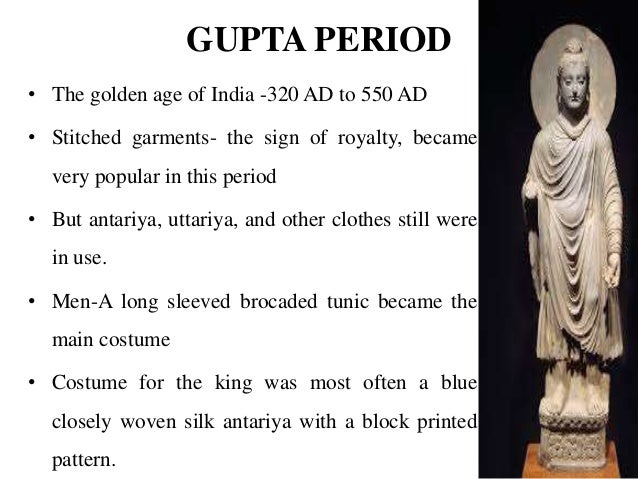 GUPTA PERIOD

• The golden age of India -320 AD to 550 AD

• Stitched garments- the sign of royalty, became very popular in this period

• But antariya, uttariya, and other clothes still were in use.

• Men-A long sleeved brocaded tunic became the main costume

• Costume for the king was most often a blue closely woven silk antariya with a block printed pattern.